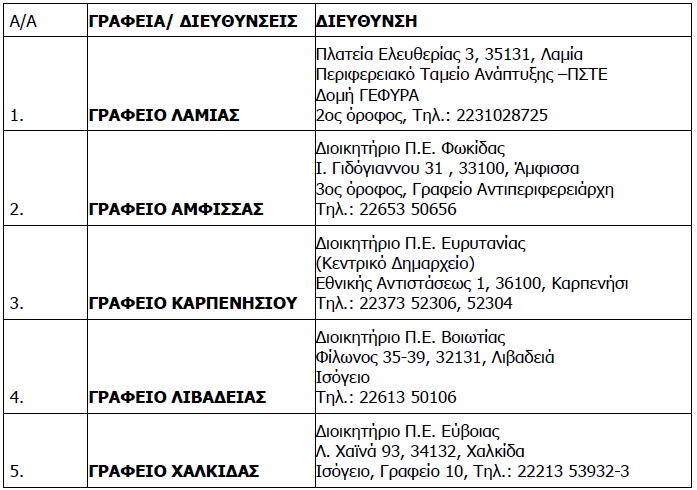 | Α/Α | ΓΡΑΦΕΙΑ/ ΔΙΕΥΘΥΝΣΕΙΣ | ΔΙΕΥΘΥΝΣΗ |
|---|---|---|
| 1. | ΓΡΑΦΕΙΟ ΛΑΜΙΑΣ | Πλατεία Ελευθερίας 3, 35131, Λαμία Περιφερειακό Ταμείο Ανάπτυξης –ΠΣΤΕ Δομή ΓΕΦΥΡΑ 2ος όροφος, Τηλ.: 2231028725 |
| 2. | ΓΡΑΦΕΙΟ ΑΜΦΙΣΣΑΣ | Διοικητήριο Π.Ε. Φωκίδας Ι. Γιδόγιαννου 31 , 33100, Άμφισσα 3ος όροφος, Γραφείο Αντιπεριφερειάρχη Τηλ.: 22653 50656 |
| 3. | ΓΡΑΦΕΙΟ ΚΑΡΠΕΝΗΣΙΟΥ | Διοικητήριο Π.Ε. Ευρυτανίας (Κεντρικό Δημαρχείο) Εθνικής Αντιστάσεως 1, 36100, Καρπενήσι Τηλ.: 22373 52306, 52304 |
| 4. | ΓΡΑΦΕΙΟ ΛΙΒΑΔΕΙΑΣ | Διοικητήριο Π.Ε. Βοιωτίας Φίλωνος 35-39, 32131, Λιβαδειά Ισόγειο Τηλ.: 22613 50106 |
| 5. | ΓΡΑΦΕΙΟ ΧΑΛΚΙΔΑΣ | Διοικητήριο Π.Ε. Εύβοιας Λ. Χαϊνά 93, 34132, Χαλκίδα Ισόγειο, Γραφείο 10, Τηλ.: 22213 53932-3 |